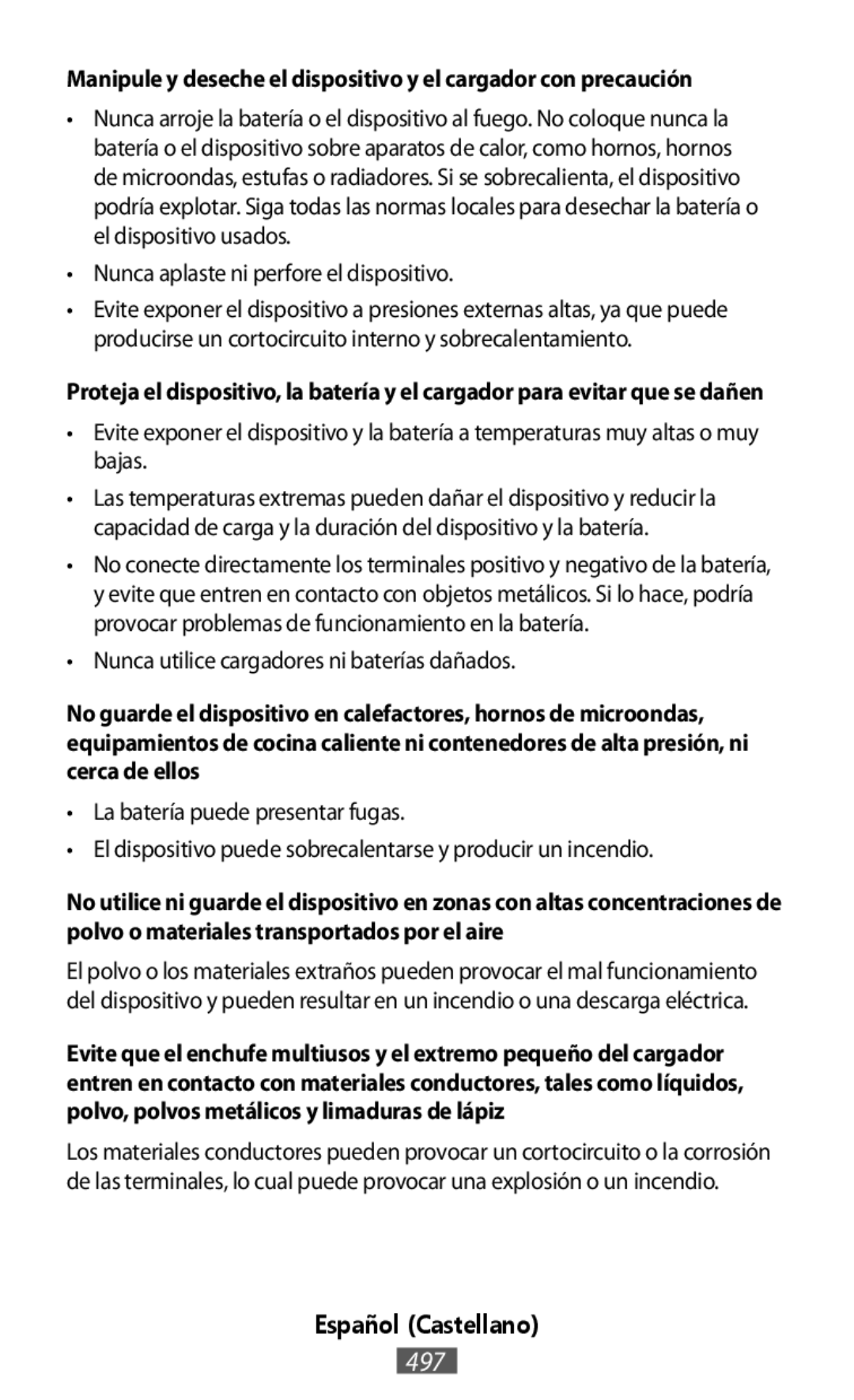 Manipule y deseche el dispositivo y el cargador con precaución

• Nunca arroje la batería o el dispositivo al fuego. No coloque nunca la batería o el dispositivo sobre aparatos de calor, como hornos, hornos de microondas, estufas o radiadores. Si se sobrecalienta, el dispositivo podría explotar. Siga todas las normas locales para desechar la batería o el dispositivo usados.

• Nunca aplaste ni perfore el dispositivo.

• Evite exponer el dispositivo a presiones externas altas, ya que puede producirse un cortocircuito interno y sobrecalentamiento.

Proteja el dispositivo, la batería y el cargador para evitar que se dañen

• Evite exponer el dispositivo y la batería a temperaturas muy altas o muy bajas.

• Las temperaturas extremas pueden dañar el dispositivo y reducir la capacidad de carga y la duración del dispositivo y la batería.

• No conecte directamente los terminales positivo y negativo de la batería, y evite que entren en contacto con objetos metálicos. Si lo hace, podría provocar problemas de funcionamiento en la batería.

• Nunca utilice cargadores ni baterías dañados.

No guarde el dispositivo en calefactores, hornos de microondas, equipamientos de cocina caliente ni contenedores de alta presión, ni cerca de ellos

• La batería puede presentar fugas.

• El dispositivo puede sobrecalentarse y producir un incendio.

No utilice ni guarde el dispositivo en zonas con altas concentraciones de polvo o materiales transportados por el aire

El polvo o los materiales extraños pueden provocar el mal funcionamiento del dispositivo y pueden resultar en un incendio o una descarga eléctrica.

Evite que el enchufe multiusos y el extremo pequeño del cargador entren en contacto con materiales conductores, tales como líquidos, polvo, polvos metálicos y limaduras de lápiz

Los materiales conductores pueden provocar un cortocircuito o la corrosión de las terminales, lo cual puede provocar una explosión o un incendio.

Español (Castellano)

497